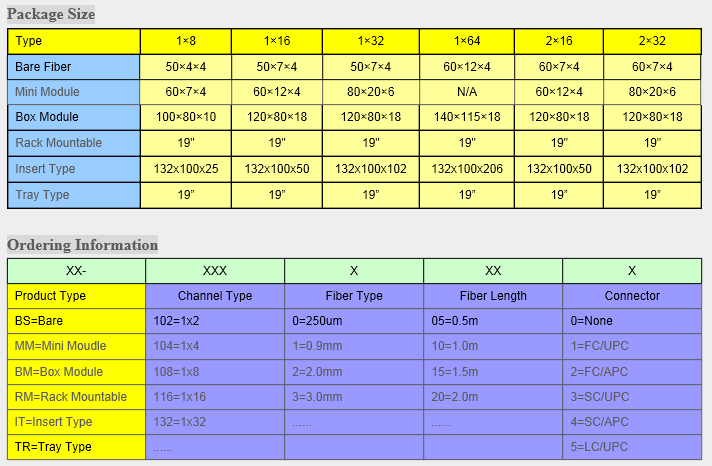 Package Size

| Type | 1×8 | 1×16 | 1×32 | 1×64 | 2×16 | 2×32 |
|---|---|---|---|---|---|---|
| Bare Fiber | 50×4×4 | 50×7×4 | 50×7×4 | 60×12×4 | 60×7×4 | 60×7×4 |
| Mini Module | 60×7×4 | 60×12×4 | 80×20×6 | N/A | 60×12×4 | 80×20×6 |
| Box Module | 100×80×10 | 120×80×18 | 120×80×18 | 140×115×18 | 120×80×18 | 120×80×18 |
| Rack Mountable | 19" | 19" | 19" | 19" | 19" | 19" |
| Insert Type | 132x100x25 | 132x100x50 | 132x100x102 | 132x100x206 | 132x100x50 | 132x100x102 |
| Tray Type | 19" | 19" | 19" | 19" | 19" | 19" |

Ordering Information

| XX- | XXX | X | XX | X |
|---|---|---|---|---|
| Product Type | Channel Type | Fiber Type | Fiber Length | Connector |
| BS=Bare | 102=1x2 | 0=250um | 05=0.5m | 0=None |
| MM=Mini Moudle | 104=1x4 | 1=0.9mm | 10=1.0m | 1=FC/UPC |
| BM=Box Module | 108=1x8 | 2=2.0mm | 15=1.5m | 2=FC/APC |
| RM=Rack Mountable | 116=1x16 | 3=3.0mm | 20=2.0m | 3=SC/UPC |
| IT=Insert Type | 132=1x32 | ...... | ...... | 4=SC/APC |
| TR=Tray Type | ...... | | | 5=LC/UPC |